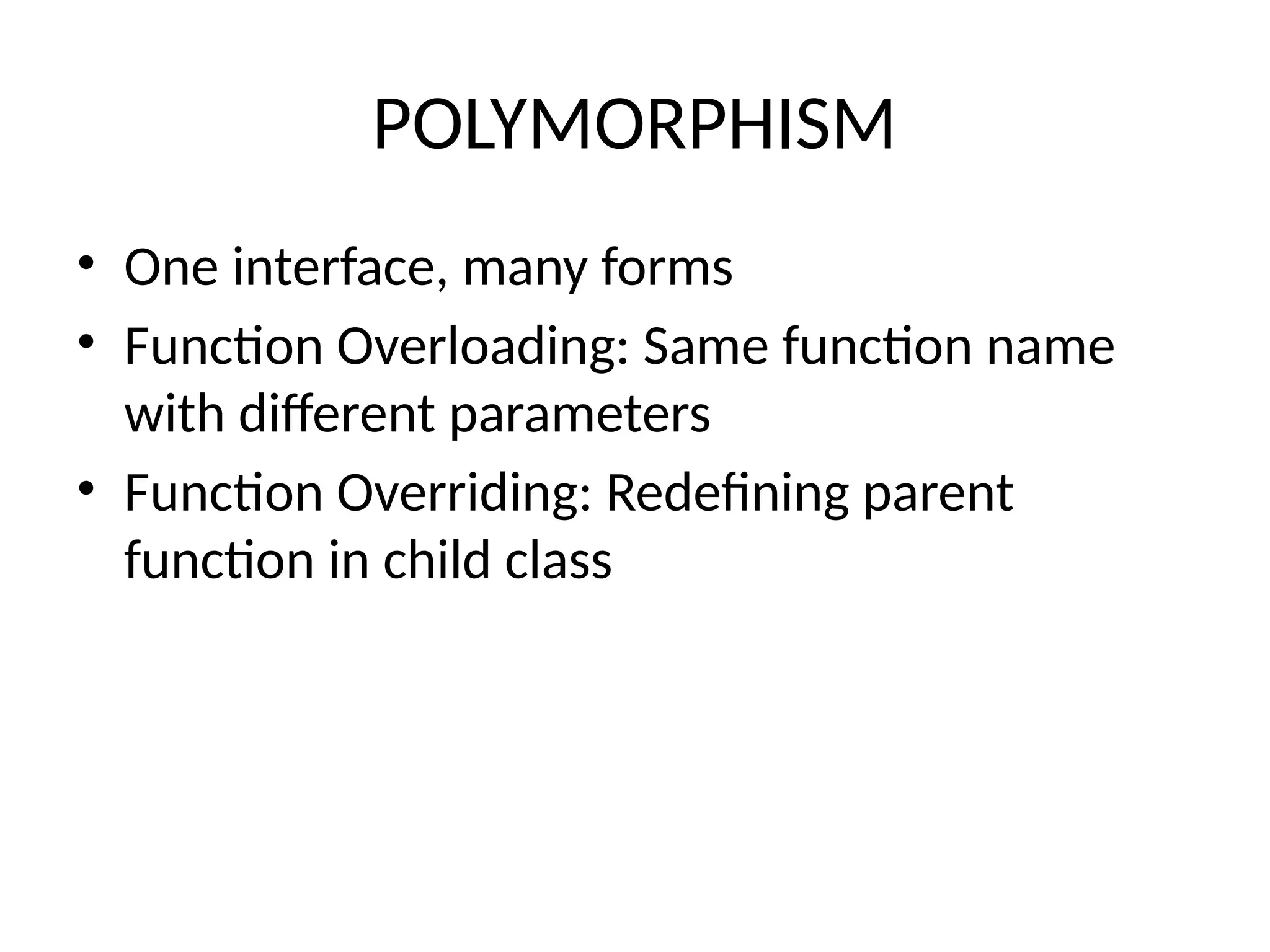 POLYMORPHISM

• One interface, many forms
• Function Overloading: Same function name with different parameters
• Function Overriding: Redefining parent function in child class